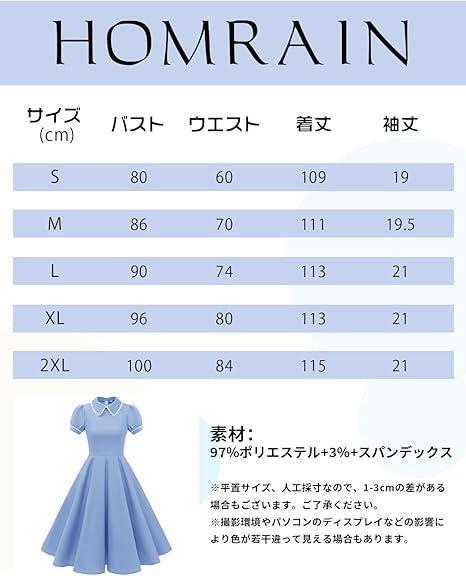 HOMRAIN

| サイズ (cm) | バスト | ウエスト | 着丈 | 袖丈 |
|---|---|---|---|---|
| S | 80 | 60 | 109 | 19 |
| M | 86 | 70 | 111 | 19.5 |
| L | 90 | 74 | 113 | 21 |
| XL | 96 | 80 | 113 | 21 |
| 2XL | 100 | 84 | 115 | 21 |

素材：
97%ポリエステル+3%+スパンデックス

※平置サイズ、人工採寸なので、1-3cmの差がある場合もございます。ご了承ください。
※撮影環境やパソコンのディスプレイなどの影響により色が若干違って見える場合もあります。